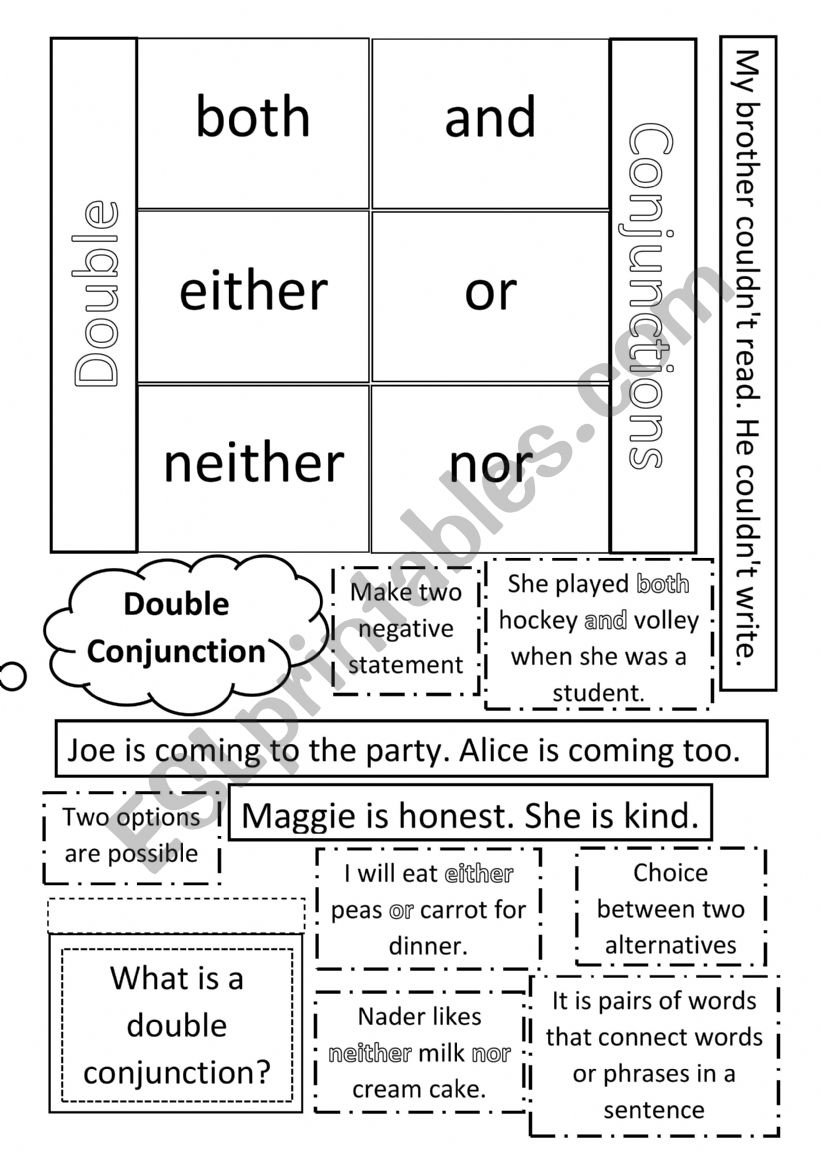 Double

| both | and |
|---|---|
| either | or |
| neither | nor |

Conjunctions

My brother couldn't read. He couldn't write.

Double Conjunction

Make two negative statement

She played both hockey and volley when she was a student.

Joe is coming to the party. Alice is coming too.

Two options are possible

Maggie is honest. She is kind.

I will eat either peas or carrot for dinner.

Choice between two alternatives

What is a double conjunction?

Nader likes neither milk nor cream cake.

It is pairs of words that connect words or phrases in a sentence

ESLprintables.com